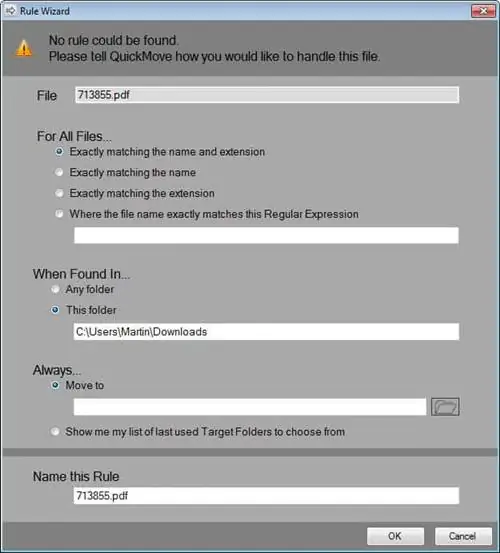 Rule Wizard

No rule could be found.
Please tell QuickMove how you would like to handle this file.

File 713855.pdf

For All Files...
Exactly matching the name and extension
Exactly matching the name
Exactly matching the extension
Where the file name exactly matches this Regular Expression

When Found In...
Any folder
This folder
C:\Users\Martin\Downloads

Always...
Move to
Show me my list of last used Target Folders to choose from

Name this Rule
713855.pdf

OK Cancel